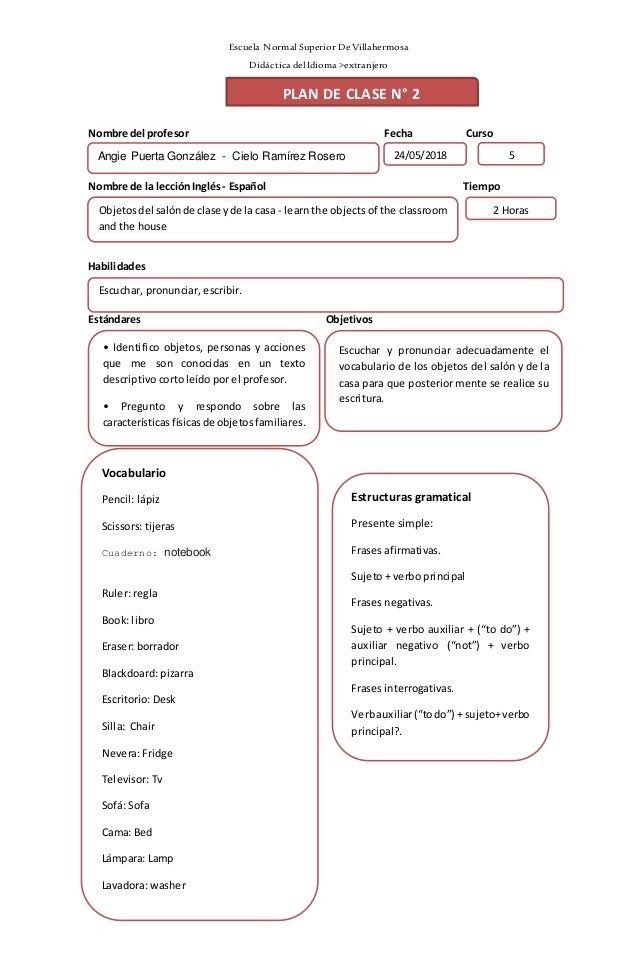 Escuela Normal Superior De Villahermosa

Didáctica del Idioma >extranjero

PLAN DE CLASE N° 2

Nombre del profesor

Angie Puerta González - Cielo Ramírez Rosero

Fecha

24/05/2018

Curso

5

Nombre de la lección Inglés - Español

Objetos del salón de clase y de la casa - learn the objects of the classroom and the house

Tiempo

2 Horas

Habilidades

Escuchar, pronunciar, escribir.

Estándares

• Identifico objetos, personas y acciones que me son conocidas en un texto descriptivo corto leído por el profesor.

• Pregunto y respondo sobre las características físicas de objetos familiares.

Objetivos

Escuchar y pronunciar adecuadamente el vocabulario de los objetos del salón y de la casa para que posteriormente se realice su escritura.

Vocabulario

Pencil: lápiz

Scissors: tijeras

Cuaderno: notebook

Ruler: regla

Book: libro

Eraser: borrador

Blackdoard: pizarra

Escritorio: Desk

Silla: Chair

Nevera: Fridge

Televisor: Tv

Sofá: Sofa

Cama: Bed

Lámpara: Lamp

Lavadora: washer

Estructuras gramatical

Presente simple:

Frases afirmativas.

Sujeto + verbo principal

Frases negativas.

Sujeto + verbo auxiliar + ("to do") + auxiliar negativo ("not") + verbo principal.

Frases interrogativas.

Verbauxiliar ("to do") + sujeto+verbo principal?.